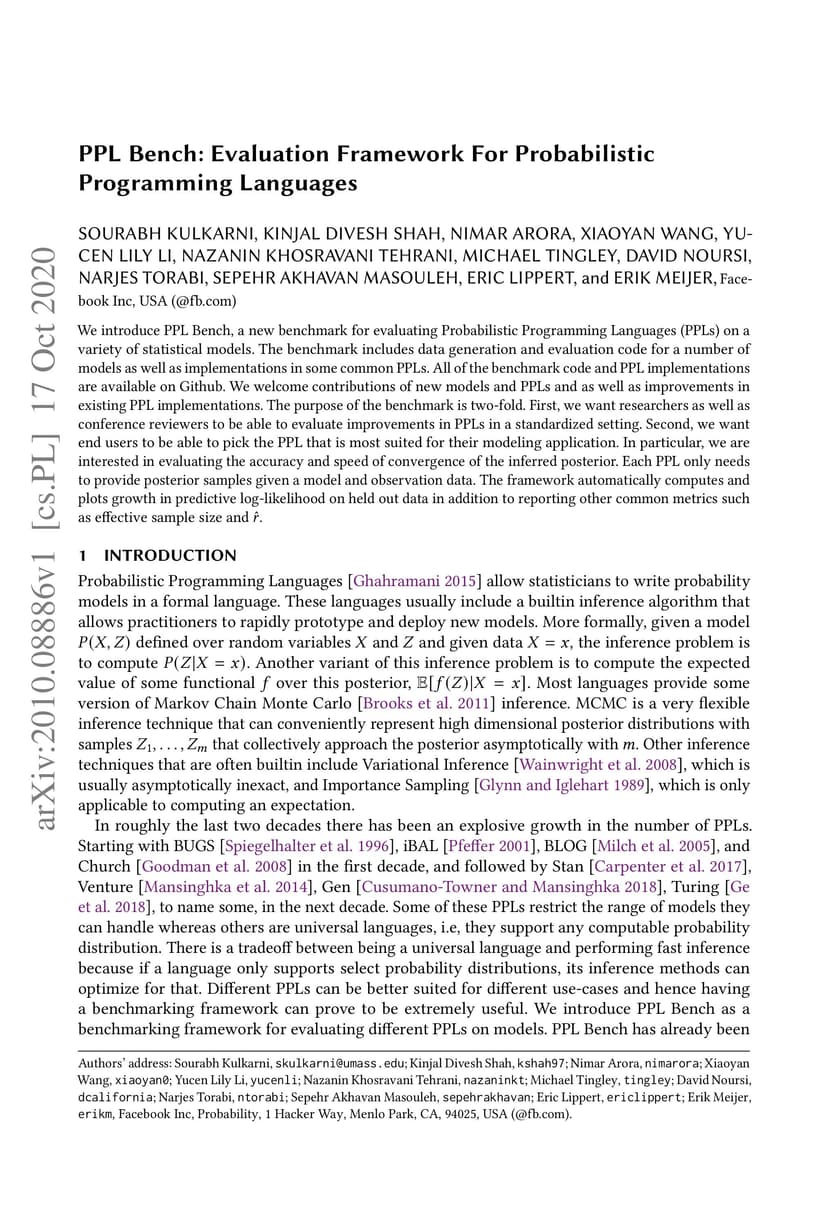 arXiv:2010.08886v1 [cs.PL] 17 Oct 2020

PPL Bench: Evaluation Framework For Probabilistic Programming Languages

SOURABH KULKARNI, KINJAL DIVESH SHAH, NIMAR ARORA, XIAOYAN WANG, YUCEN LILY LI, NAZANIN KHOSRAVANI TEHRANI, MICHAEL TINGLEY, DAVID NOURSI, NARJES TORABI, SEPEHR AKHAVAN MASOULEH, ERIC LIPPERT, and ERIK MEIJER, Facebook Inc, USA (@fb.com)

We introduce PPL Bench, a new benchmark for evaluating Probabilistic Programming Languages (PPLs) on a variety of statistical models. The benchmark includes data generation and evaluation code for a number of models as well as implementations in some common PPLs. All of the benchmark code and PPL implementations are available on Github. We welcome contributions of new models and PPLs and as well as improvements in existing PPL implementations. The purpose of the benchmark is two-fold. First, we want researchers as well as conference reviewers to be able to evaluate improvements in PPLs in a standardized setting. Second, we want end users to be able to pick the PPL that is most suited for their modeling application. In particular, we are interested in evaluating the accuracy and speed of convergence of the inferred posterior. Each PPL only needs to provide posterior samples given a model and observation data. The framework automatically computes and plots growth in predictive log-likelihood on held out data in addition to reporting other common metrics such as effective sample size and $\hat{r}$.

1 INTRODUCTION

Probabilistic Programming Languages [Ghahramani 2015] allow statisticians to write probability models in a formal language. These languages usually include a builtin inference algorithm that allows practitioners to rapidly prototype and deploy new models. More formally, given a model $P(X, Z)$ defined over random variables $X$ and $Z$ and given data $X = x$, the inference problem is to compute $P(Z|X = x)$. Another variant of this inference problem is to compute the expected value of some functional $f$ over this posterior, $\mathbb{E}[f(Z)|X = x]$. Most languages provide some version of Markov Chain Monte Carlo [Brooks et al. 2011] inference. MCMC is a very flexible inference technique that can conveniently represent high dimensional posterior distributions with samples $Z_1, \ldots, Z_m$ that collectively approach the posterior asymptotically with $m$. Other inference techniques that are often builtin include Variational Inference [Wainwright et al. 2008], which is usually asymptotically inexact, and Importance Sampling [Glynn and Iglehart 1989], which is only applicable to computing an expectation.

In roughly the last two decades there has been an explosive growth in the number of PPLs. Starting with BUGS [Spiegelhalter et al. 1996], iBAL [Pfeffer 2001], BLOG [Milch et al. 2005], and Church [Goodman et al. 2008] in the first decade, and followed by Stan [Carpenter et al. 2017], Venture [Mansinghka et al. 2014], Gen [Cusumano-Towner and Mansinghka 2018], Turing [Ge et al. 2018], to name some, in the next decade. Some of these PPLs restrict the range of models they can handle whereas others are universal languages, i.e, they support any computable probability distribution. There is a tradeoff between being a universal language and performing fast inference because if a language only supports select probability distributions, its inference methods can optimize for that. Different PPLs can be better suited for different use-cases and hence having a benchmarking framework can prove to be extremely useful. We introduce PPL Bench as a benchmarking framework for evaluating different PPLs on models. PPL Bench has already been

Authors' address: Sourabh Kulkarni, skulkarni@umass.edu; Kinjal Divesh Shah, kshah97; Nimar Arora, nimarora; Xiaoyan Wang, xiaoyan0; Yucen Lily Li, yucenli; Nazanin Khosravani Tehrani, nazaninkt; Michael Tingley, tingley; David Noursi, dcalifornia; Narjes Torabi, ntorabi; Sepehr Akhavan Masouleh, sepehrakhavan; Eric Lippert, ericlippert; Erik Meijer, erikm, Facebook Inc, Probability, 1 Hacker Way, Menlo Park, CA, 94025, USA (@fb.com).